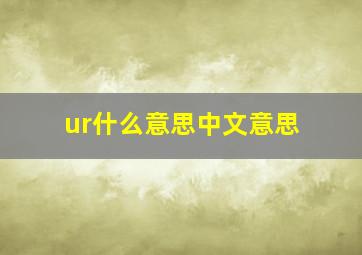 ur什么意思中文意思